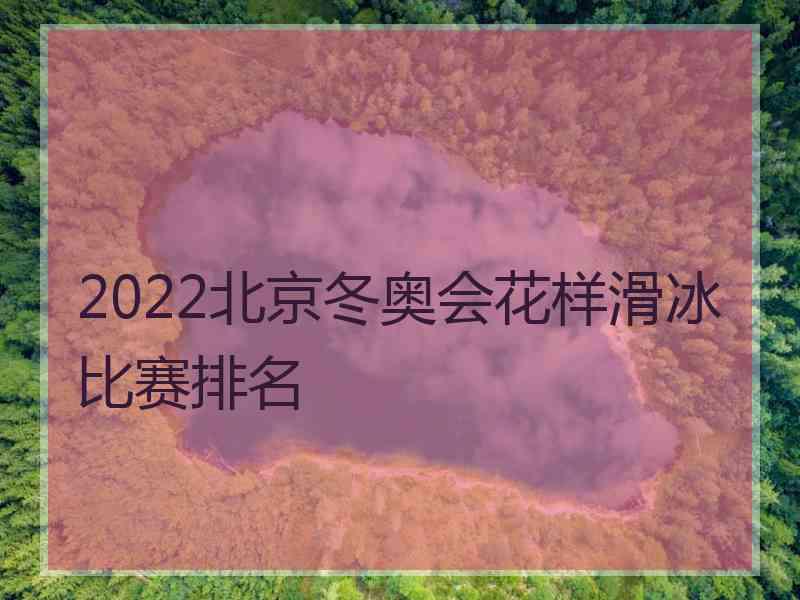 2022北京冬奥会花样滑冰比赛排名